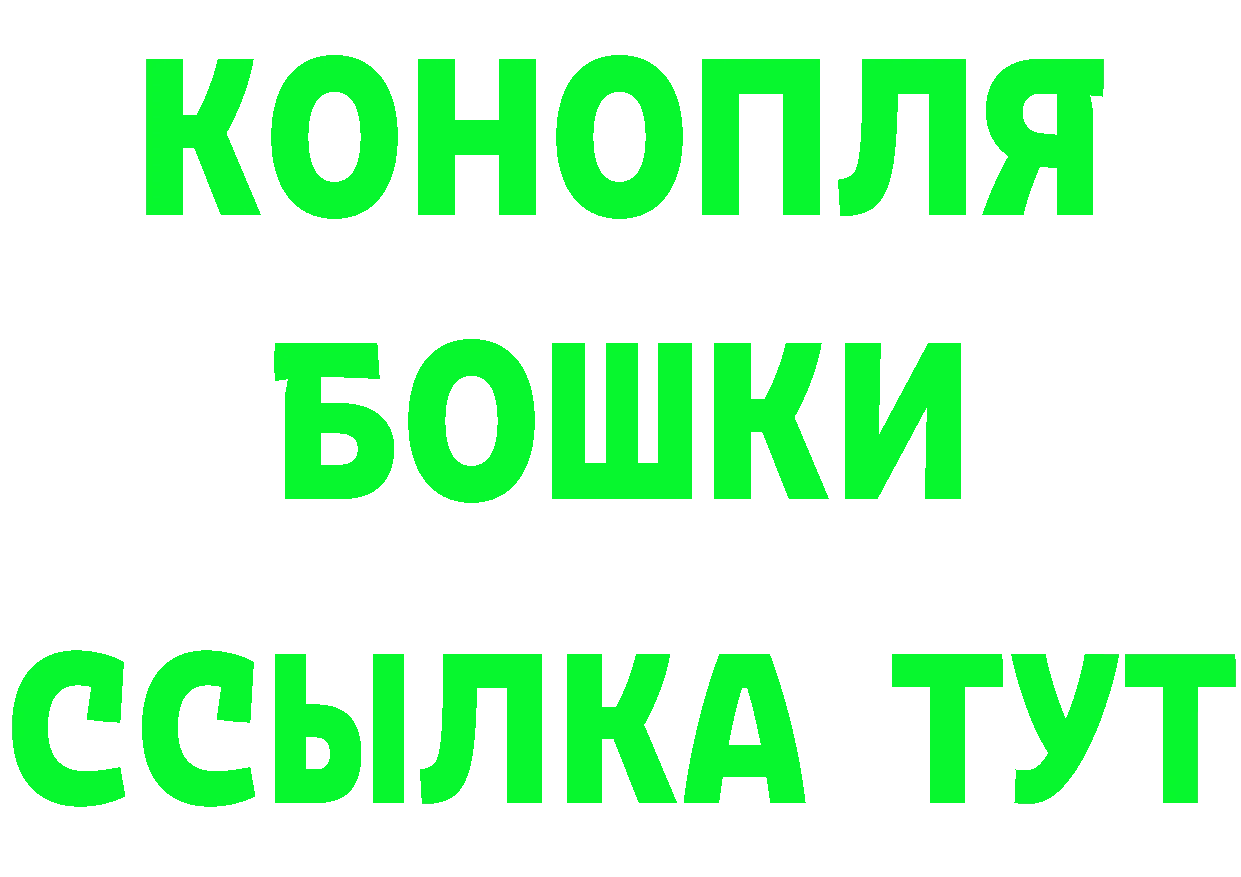 КОНОПЛЯ
БОШКИ
ССЫЛКА ТУТ